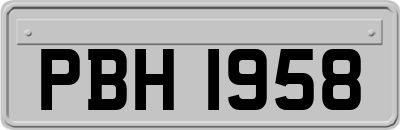 PBH 1958